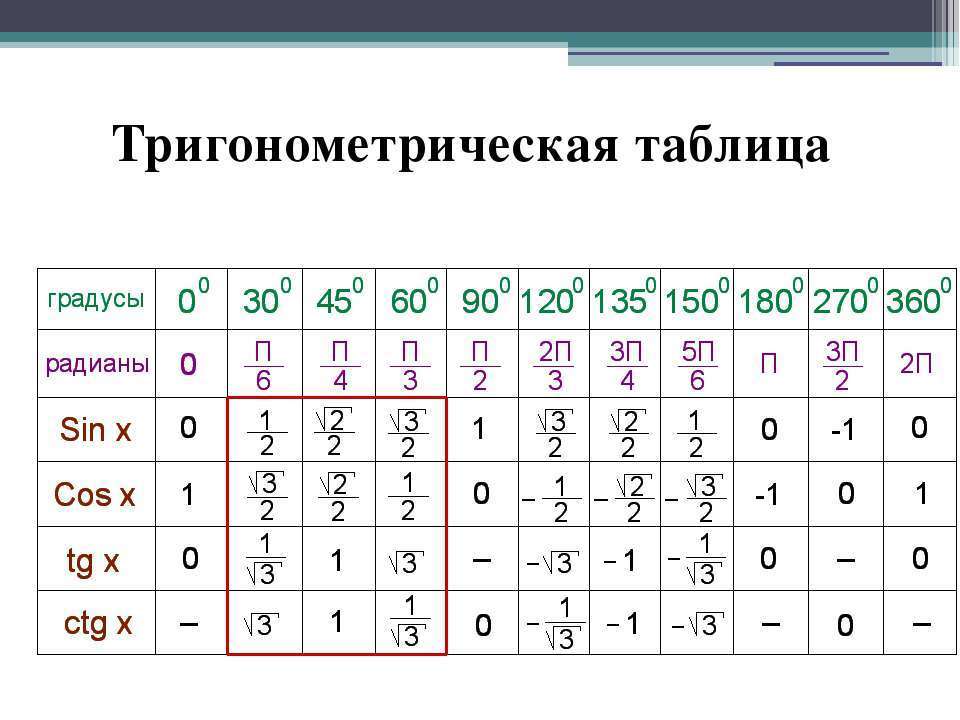 Тригонометрическая таблица

| градусы | $0^0$ | $30^0$ | $45^0$ | $60^0$ | $90^0$ | $120^0$ | $135^0$ | $150^0$ | $180^0$ | $270^0$ | $360^0$ |
|---|---|---|---|---|---|---|---|---|---|---|---|
| радианы | 0 | $\frac{П}{6}$ | $\frac{П}{4}$ | $\frac{П}{3}$ | $\frac{П}{2}$ | $\frac{2П}{3}$ | $\frac{3П}{4}$ | $\frac{5П}{6}$ | П | $\frac{3П}{2}$ | 2П |
| Sin x | 0 | $\frac{1}{2}$ | $\frac{\sqrt{2}}{2}$ | $\frac{\sqrt{3}}{2}$ | 1 | $\frac{\sqrt{3}}{2}$ | $\frac{\sqrt{2}}{2}$ | $\frac{1}{2}$ | 0 | -1 | 0 |
| Cos x | 1 | $\frac{\sqrt{3}}{2}$ | $\frac{\sqrt{2}}{2}$ | $\frac{1}{2}$ | 0 | $-\frac{1}{2}$ | $-\frac{\sqrt{2}}{2}$ | $-\frac{\sqrt{3}}{2}$ | -1 | 0 | 1 |
| tg x | 0 | $\frac{1}{\sqrt{3}}$ | 1 | $\sqrt{3}$ | – | $-\sqrt{3}$ | $-1$ | $-\frac{1}{\sqrt{3}}$ | 0 | – | 0 |
| ctg x | – | $\sqrt{3}$ | 1 | $\frac{1}{\sqrt{3}}$ | 0 | $-\frac{1}{\sqrt{3}}$ | $-1$ | $-\sqrt{3}$ | – | 0 | – |